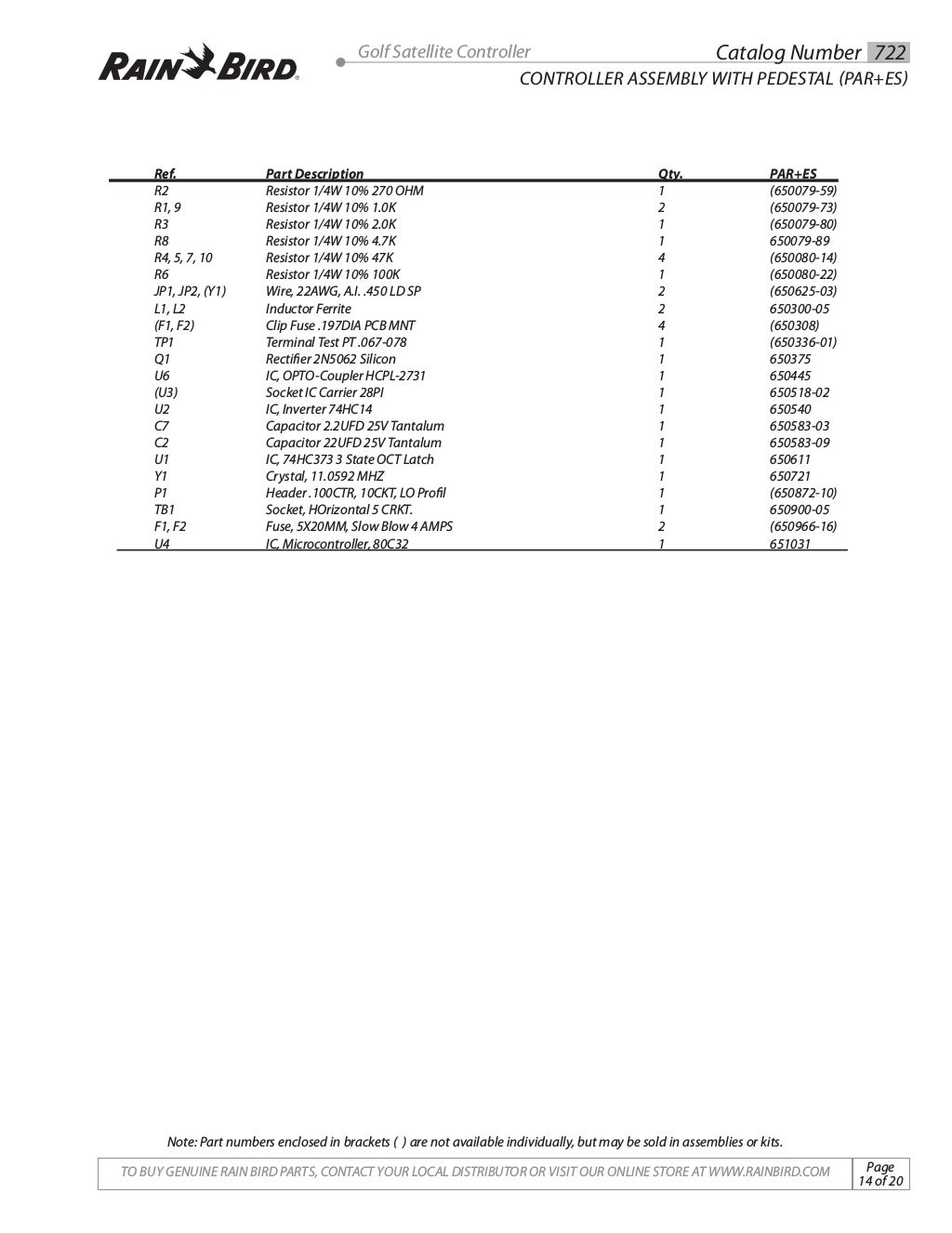 RAIN BIRD

Golf Satellite Controller

Catalog Number 722

CONTROLLER ASSEMBLY WITH PEDESTAL (PAR+ES)

| Ref. | Part Description | Qty. | PAR+ES |
|---|---|---|---|
| R2 | Resistor 1/4W 10% 270 OHM | 1 | (650079-59) |
| R1, 9 | Resistor 1/4W 10% 1.0K | 2 | (650079-73) |
| R3 | Resistor 1/4W 10% 2.0K | 1 | (650079-80) |
| R8 | Resistor 1/4W 10% 4.7K | 1 | 650079-89 |
| R4, 5, 7, 10 | Resistor 1/4W 10% 47K | 4 | (650080-14) |
| R6 | Resistor 1/4W 10% 100K | 1 | (650080-22) |
| JP1, JP2, (Y1) | Wire, 22AWG, A.I. .450 LD SP | 2 | (650625-03) |
| L1, L2 | Inductor Ferrite | 2 | 650300-05 |
| (F1, F2) | Clip Fuse .197DIA PCB MNT | 4 | (650308) |
| TP1 | Terminal Test PT .067-078 | 1 | (650336-01) |
| Q1 | Rectifier 2N5062 Silicon | 1 | 650375 |
| U6 | IC, OPTO-Coupler HCPL-2731 | 1 | 650445 |
| (U3) | Socket IC Carrier 28PI | 1 | 650518-02 |
| U2 | IC, Inverter 74HC14 | 1 | 650540 |
| C7 | Capacitor 2.2UFD 25V Tantalum | 1 | 650583-03 |
| C2 | Capacitor 22UFD 25V Tantalum | 1 | 650583-09 |
| U1 | IC, 74HC373 3 State OCT Latch | 1 | 650611 |
| Y1 | Crystal, 11.0592 MHZ | 1 | 650721 |
| P1 | Header .100CTR, 10CKT, LO Profil | 1 | (650872-10) |
| TB1 | Socket, HOrizontal 5 CRKT. | 1 | 650900-05 |
| F1, F2 | Fuse, 5X20MM, Slow Blow 4 AMPS | 2 | (650966-16) |
| U4 | IC, Microcontroller, 80C32 | 1 | 651031 |

Note: Part numbers enclosed in brackets ( ) are not available individually, but may be sold in assemblies or kits.

TO BUY GENUINE RAIN BIRD PARTS, CONTACT YOUR LOCAL DISTRIBUTOR OR VISIT OUR ONLINE STORE AT WWW.RAINBIRD.COM

Page 14 of 20